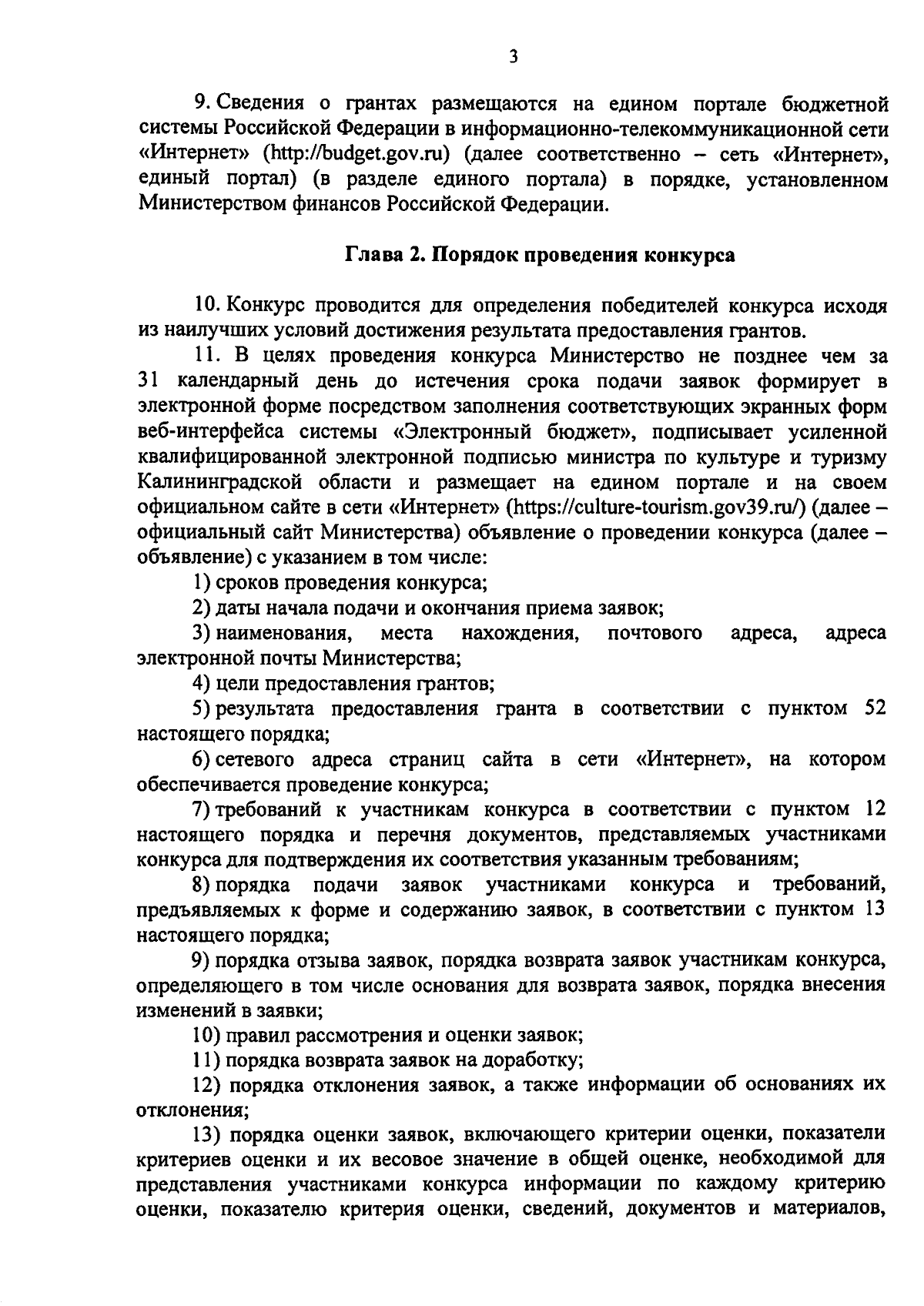 3

9. Сведения о грантах размещаются на едином портале бюджетной системы Российской Федерации в информационно-телекоммуникационной сети «Интернет» (http://budget.gov.ru) (далее соответственно – сеть «Интернет», единый портал) (в разделе единого портала) в порядке, установленном Министерством финансов Российской Федерации.

Глава 2. Порядок проведения конкурса

10. Конкурс проводится для определения победителей конкурса исходя из наилучших условий достижения результата предоставления грантов.

11. В целях проведения конкурса Министерство не позднее чем за 31 календарный день до истечения срока подачи заявок формирует в электронной форме посредством заполнения соответствующих экранных форм веб-интерфейса системы «Электронный бюджет», подписывает усиленной квалифицированной электронной подписью министра по культуре и туризму Калининградской области и размещает на едином портале и на своем официальном сайте в сети «Интернет» (https://culture-tourism.gov39.ru/) (далее – официальный сайт Министерства) объявление о проведении конкурса (далее – объявление) с указанием в том числе:

1) сроков проведения конкурса;

2) даты начала подачи и окончания приема заявок;

3) наименования, места нахождения, почтового адреса, адреса электронной почты Министерства;

4) цели предоставления грантов;

5) результата предоставления гранта в соответствии с пунктом 52 настоящего порядка;

6) сетевого адреса страниц сайта в сети «Интернет», на котором обеспечивается проведение конкурса;

7) требований к участникам конкурса в соответствии с пунктом 12 настоящего порядка и перечня документов, представляемых участниками конкурса для подтверждения их соответствия указанным требованиям;

8) порядка подачи заявок участниками конкурса и требований, предъявляемых к форме и содержанию заявок, в соответствии с пунктом 13 настоящего порядка;

9) порядка отзыва заявок, порядка возврата заявок участникам конкурса, определяющего в том числе основания для возврата заявок, порядка внесения изменений в заявки;

10) правил рассмотрения и оценки заявок;

11) порядка возврата заявок на доработку;

12) порядка отклонения заявок, а также информации об основаниях их отклонения;

13) порядка оценки заявок, включающего критерии оценки, показатели критериев оценки и их весовое значение в общей оценке, необходимой для представления участниками конкурса информации по каждому критерию оценки, показателю критерия оценки, сведений, документов и материалов,